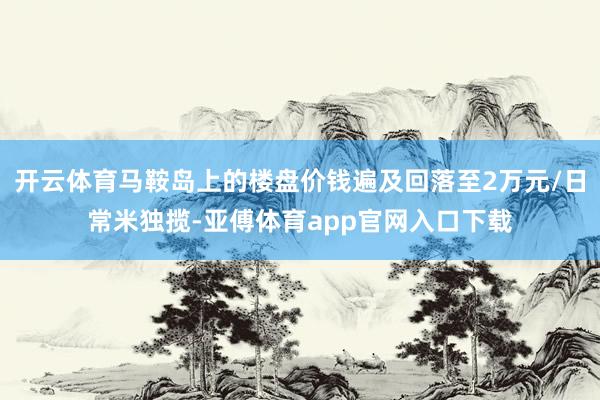 开云体育马鞍岛上的楼盘价钱遍及回落至2万元/日常米独揽-亚傅体育app官网入口下载